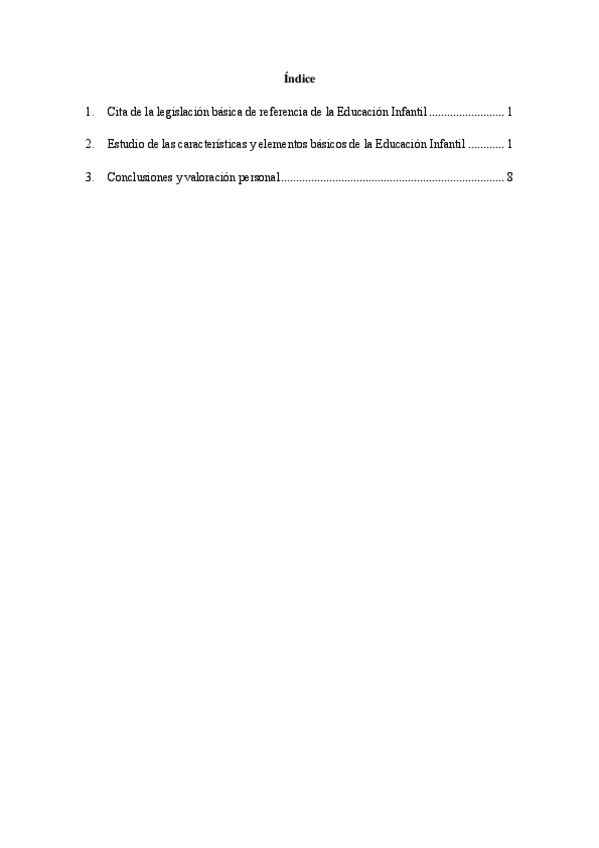 Índice

1. Cita de la legislación básica de referencia de la Educación Infantil ......................... 1

2. Estudio de las características y elementos básicos de la Educación Infantil ............ 1

3. Conclusiones y valoración personal.......................................................................... 8